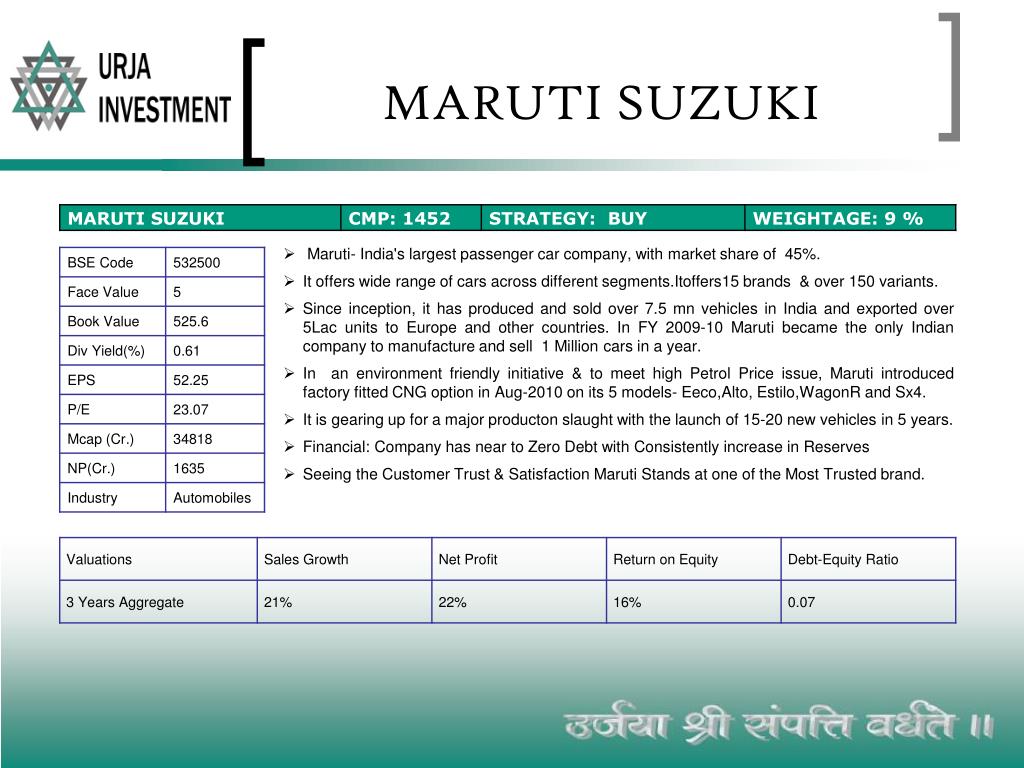 URJA INVESTMENT

MARUTI SUZUKI

| MARUTI SUZUKI | CMP: 1452 | STRATEGY: BUY | WEIGHTAGE: 9 % |
|---|---|---|---|

| BSE Code | 532500 |
|---|---|
| Face Value | 5 |
| Book Value | 525.6 |
| Div Yield(%) | 0.61 |
| EPS | 52.25 |
| P/E | 23.07 |
| Mcap (Cr.) | 34818 |
| NP(Cr.) | 1635 |
| Industry | Automobiles |

➢ Maruti- India's largest passenger car company, with market share of 45%.

➢ It offers wide range of cars across different segments.Itoffers15 brands & over 150 variants.

➢ Since inception, it has produced and sold over 7.5 mn vehicles in India and exported over 5Lac units to Europe and other countries. In FY 2009-10 Maruti became the only Indian company to manufacture and sell 1 Million cars in a year.

➢ In an environment friendly initiative & to meet high Petrol Price issue, Maruti introduced factory fitted CNG option in Aug-2010 on its 5 models- Eeco,Alto, Estilo,WagonR and Sx4.

➢ It is gearing up for a major producton slaught with the launch of 15-20 new vehicles in 5 years.

➢ Financial: Company has near to Zero Debt with Consistently increase in Reserves

➢ Seeing the Customer Trust & Satisfaction Maruti Stands at one of the Most Trusted brand.

| Valuations | Sales Growth | Net Profit | Return on Equity | Debt-Equity Ratio |
|---|---|---|---|---|
| 3 Years Aggregate | 21% | 22% | 16% | 0.07 |

उर्जया श्री संपत्ति वर्धते ॥